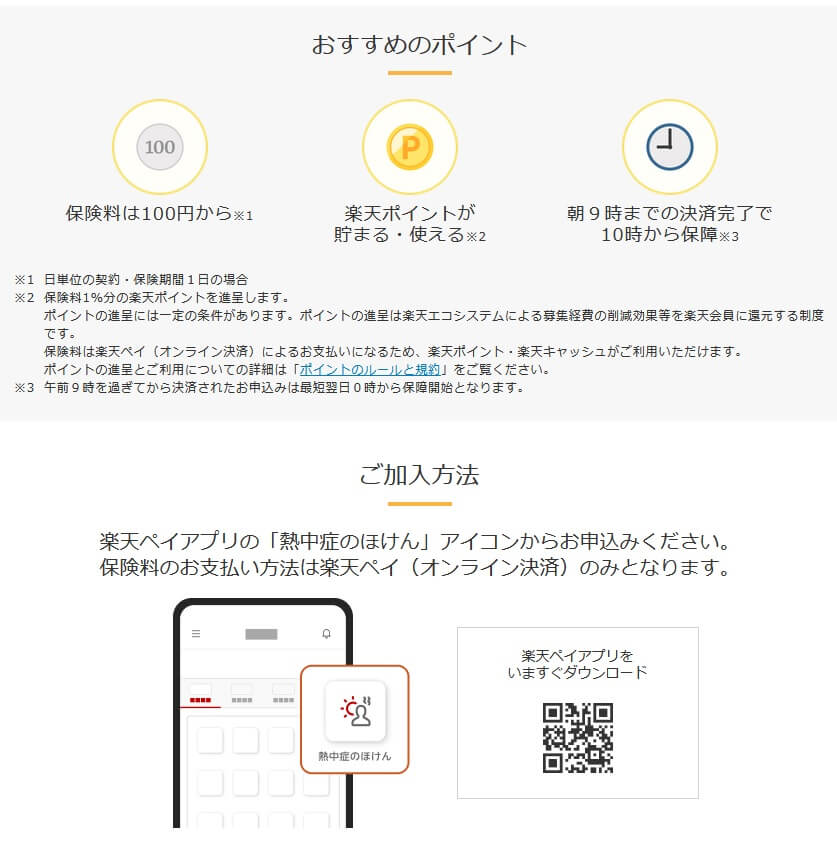 おすすめのポイント

100

保険料は100円から※1

P

楽天ポイントが
貯まる・使える※2

朝９時までの決済完了で
10時から保障※3

※1 日単位の契約・保険期間１日の場合
※2 保険料1%分の楽天ポイントを進呈します。
ポイントの進呈には一定の条件があります。ポイントの進呈は楽天エコシステムによる募集経費の削減効果等を楽天会員に還元する制度です。
保険料は楽天ペイ（オンライン決済）によるお支払いになるため、楽天ポイント・楽天キャッシュがご利用いただけます。
ポイントの進呈とご利用についての詳細は「ポイントのルールと規約」をご覧ください。
※3 午前９時を過ぎてから決済されたお申込みは最短翌日０時から保障開始となります。

ご加入方法

楽天ペイアプリの「熱中症のほけん」アイコンからお申込みください。
保険料のお支払い方法は楽天ペイ（オンライン決済）のみとなります。

熱中症のほけん

楽天ペイアプリを
いますぐダウンロード